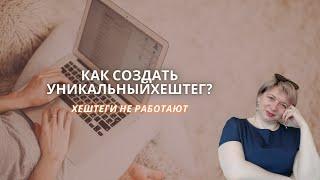 КАК СОЗДАТЬ
УНИКАЛЬНЫЙХЕШТЕГ?

ХЕШТЕГИ НЕ РАБОТАЮТ